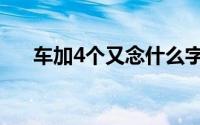 车加4个又念什么字